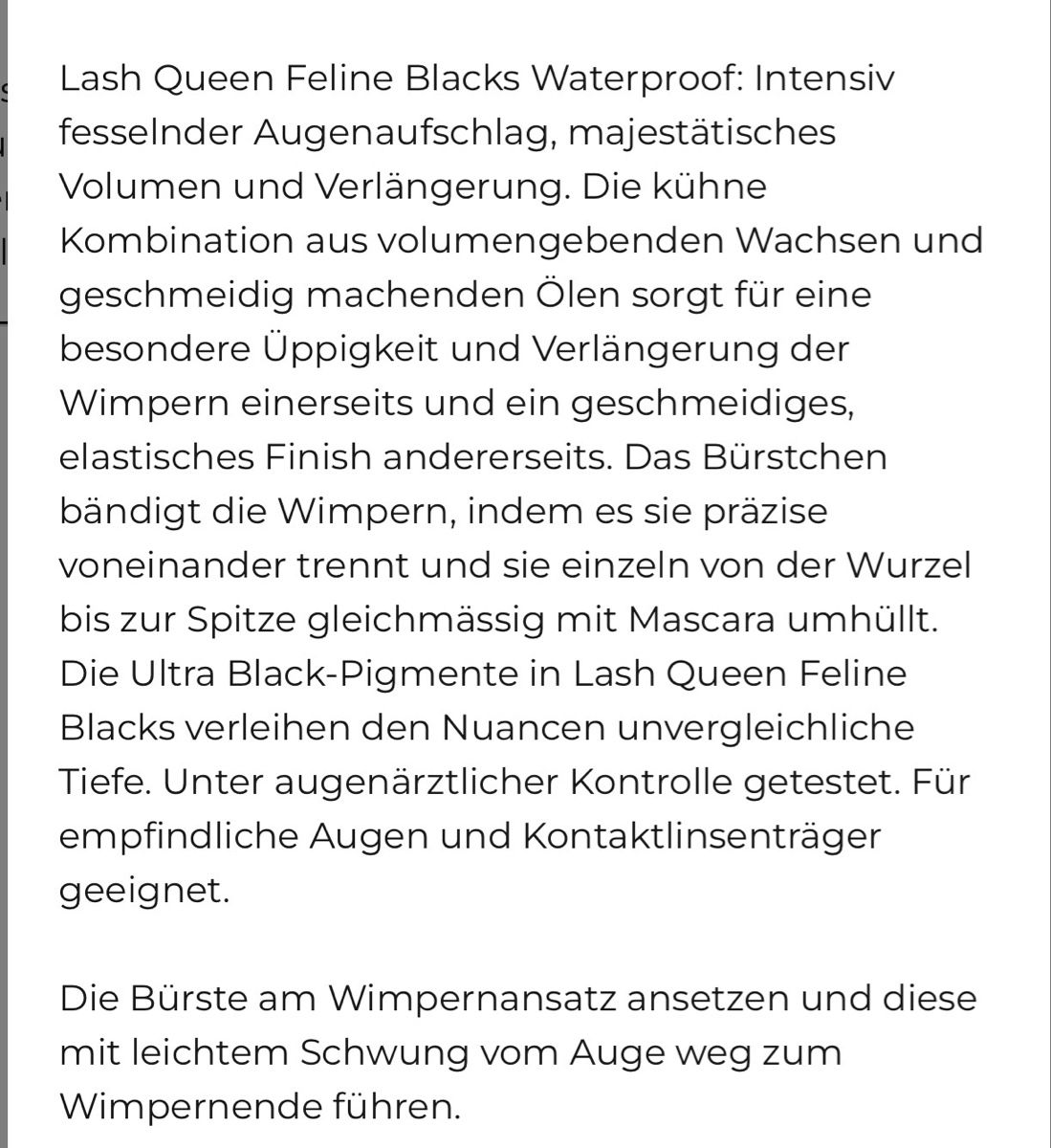 Lash Queen Feline Blacks Waterproof: Intensiv fesselnder Augenaufschlag, majestätisches Volumen und Verlängerung. Die kühne Kombination aus volumengebenden Wachsen und geschmeidig machenden Ölen sorgt für eine besondere Üppigkeit und Verlängerung der Wimpern einerseits und ein geschmeidiges, elastisches Finish andererseits. Das Bürstchen bändigt die Wimpern, indem es sie präzise voneinander trennt und sie einzeln von der Wurzel bis zur Spitze gleichmässig mit Mascara umhüllt. Die Ultra Black-Pigmente in Lash Queen Feline Blacks verleihen den Nuancen unvergleichliche Tiefe. Unter augenärztlicher Kontrolle getestet. Für empfindliche Augen und Kontaktlinsenträger geeignet.

Die Bürste am Wimpernansatz ansetzen und diese mit leichtem Schwung vom Auge weg zum Wimpernende führen.